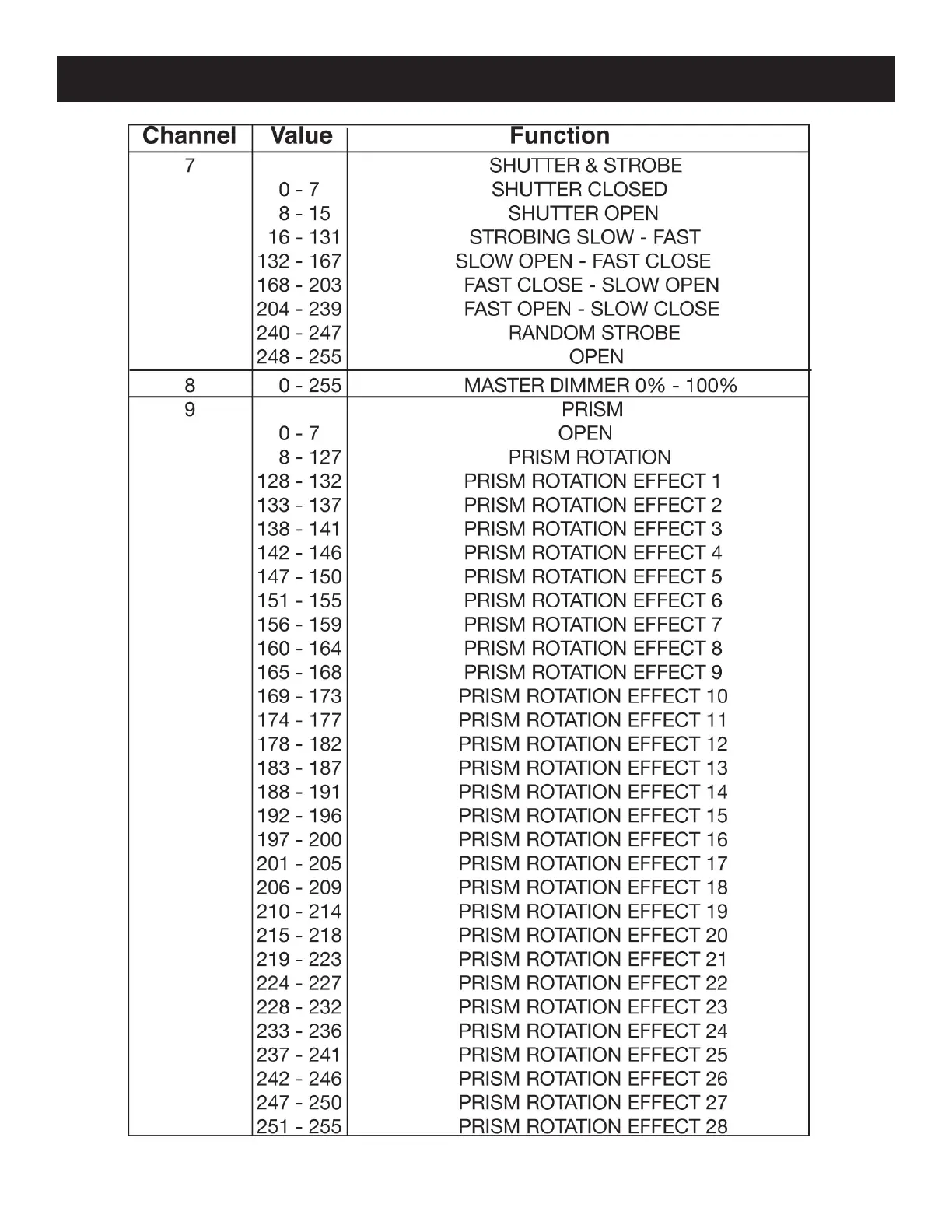 | Channel | Value | Function |
|---|---|---|
| 7 | | SHUTTER & STROBE |
| | 0 - 7 | SHUTTER CLOSED |
| | 8 - 15 | SHUTTER OPEN |
| | 16 - 131 | STROBING SLOW - FAST |
| | 132 - 167 | SLOW OPEN - FAST CLOSE |
| | 168 - 203 | FAST CLOSE - SLOW OPEN |
| | 204 - 239 | FAST OPEN - SLOW CLOSE |
| | 240 - 247 | RANDOM STROBE |
| | 248 - 255 | OPEN |
| 8 | 0 - 255 | MASTER DIMMER 0% - 100% |
| 9 | | PRISM |
| | 0 - 7 | OPEN |
| | 8 - 127 | PRISM ROTATION |
| | 128 - 132 | PRISM ROTATION EFFECT 1 |
| | 133 - 137 | PRISM ROTATION EFFECT 2 |
| | 138 - 141 | PRISM ROTATION EFFECT 3 |
| | 142 - 146 | PRISM ROTATION EFFECT 4 |
| | 147 - 150 | PRISM ROTATION EFFECT 5 |
| | 151 - 155 | PRISM ROTATION EFFECT 6 |
| | 156 - 159 | PRISM ROTATION EFFECT 7 |
| | 160 - 164 | PRISM ROTATION EFFECT 8 |
| | 165 - 168 | PRISM ROTATION EFFECT 9 |
| | 169 - 173 | PRISM ROTATION EFFECT 10 |
| | 174 - 177 | PRISM ROTATION EFFECT 11 |
| | 178 - 182 | PRISM ROTATION EFFECT 12 |
| | 183 - 187 | PRISM ROTATION EFFECT 13 |
| | 188 - 191 | PRISM ROTATION EFFECT 14 |
| | 192 - 196 | PRISM ROTATION EFFECT 15 |
| | 197 - 200 | PRISM ROTATION EFFECT 16 |
| | 201 - 205 | PRISM ROTATION EFFECT 17 |
| | 206 - 209 | PRISM ROTATION EFFECT 18 |
| | 210 - 214 | PRISM ROTATION EFFECT 19 |
| | 215 - 218 | PRISM ROTATION EFFECT 20 |
| | 219 - 223 | PRISM ROTATION EFFECT 21 |
| | 224 - 227 | PRISM ROTATION EFFECT 22 |
| | 228 - 232 | PRISM ROTATION EFFECT 23 |
| | 233 - 236 | PRISM ROTATION EFFECT 24 |
| | 237 - 241 | PRISM ROTATION EFFECT 25 |
| | 242 - 246 | PRISM ROTATION EFFECT 26 |
| | 247 - 250 | PRISM ROTATION EFFECT 27 |
| | 251 - 255 | PRISM ROTATION EFFECT 28 |